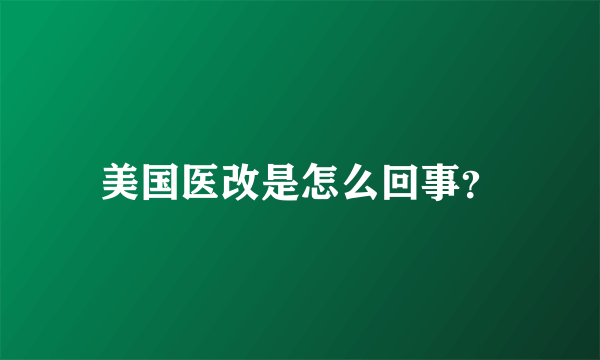 美国医改是怎么回事?